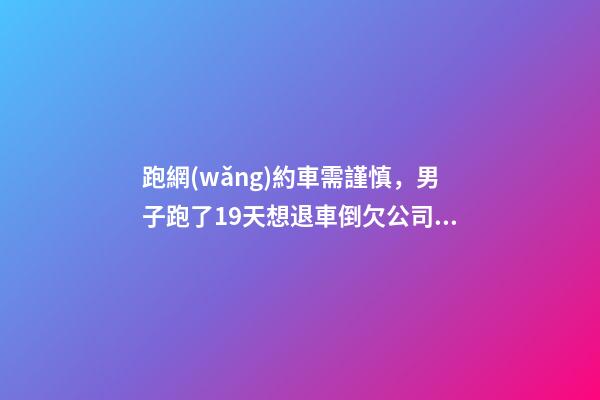 跑網(wǎng)約車需謹慎，男子跑了19天想退車倒欠公司...